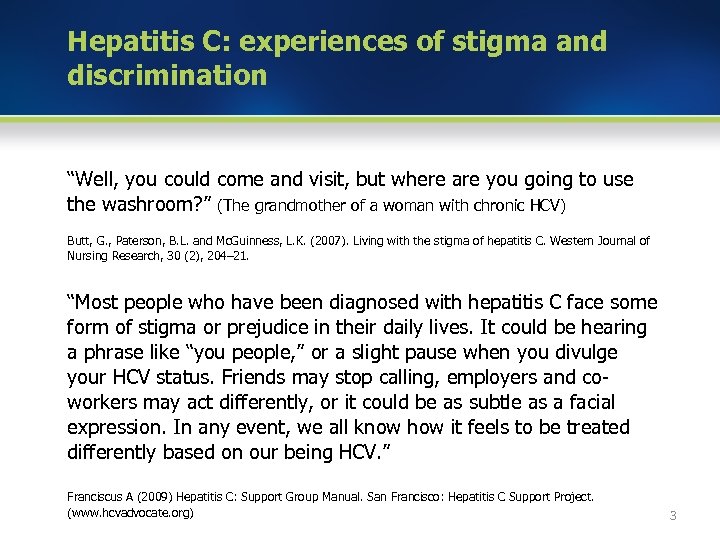 Hepatitis C: experiences of stigma and discrimination

“Well, you could come and visit, but where are you going to use the washroom?” (The grandmother of a woman with chronic HCV)

Butt, G., Paterson, B.L. and McGuinness, L.K. (2007). Living with the stigma of hepatitis C. Western Journal of Nursing Research, 30 (2), 204–21.

“Most people who have been diagnosed with hepatitis C face some form of stigma or prejudice in their daily lives. It could be hearing a phrase like “you people,” or a slight pause when you divulge your HCV status. Friends may stop calling, employers and co-workers may act differently, or it could be as subtle as a facial expression. In any event, we all know how it feels to be treated differently based on our being HCV.”

Franciscus A (2009) Hepatitis C: Support Group Manual. San Francisco: Hepatitis C Support Project. (www.hcvadvocate.org)

3